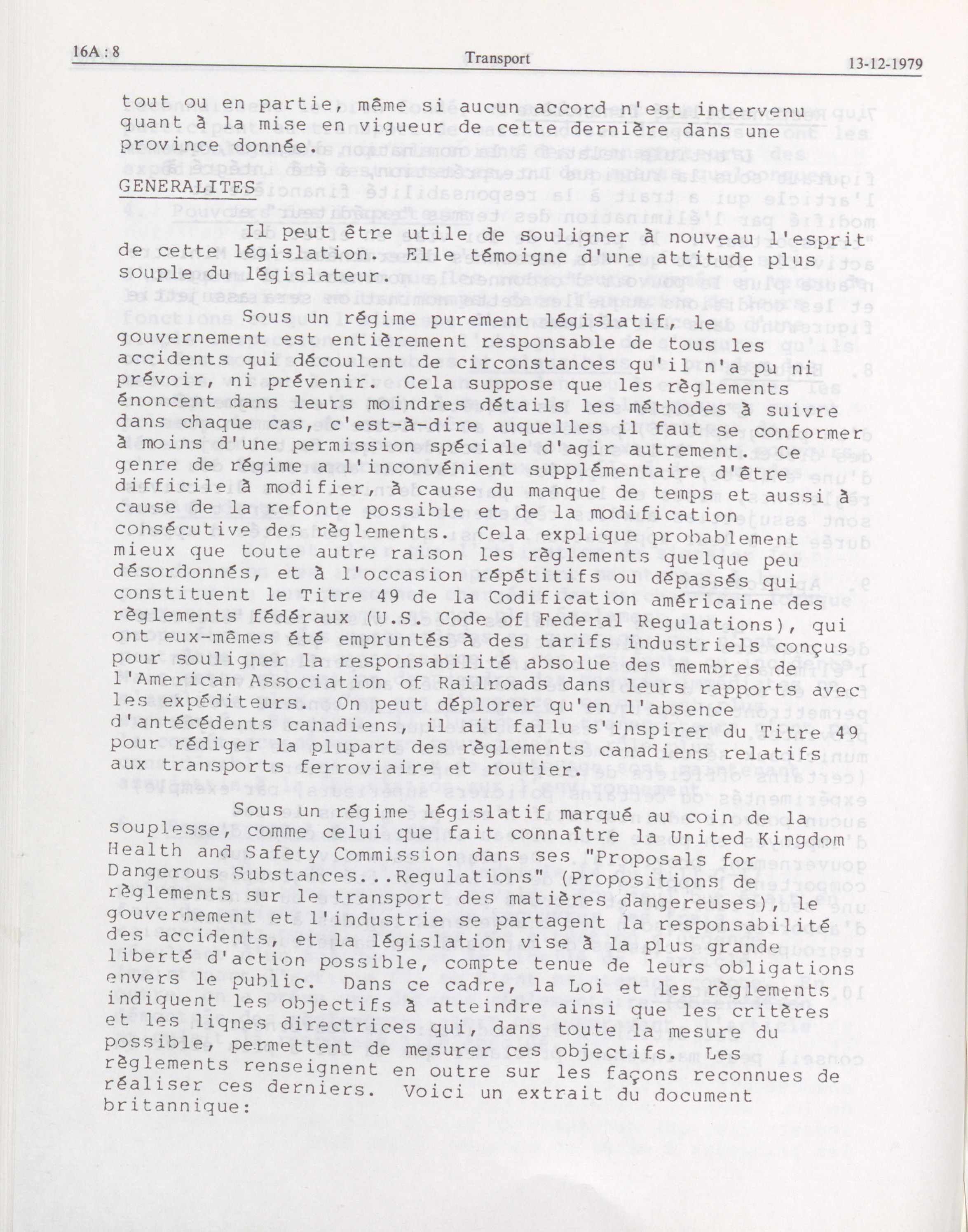 16A : 8 Transport 13-12-1979

tout ou en partie, même si aucun accord n'est intervenu quant à la mise en vigueur de cette dernière dans une province donnée.

GENERALITES

Il peut être utile de souligner à nouveau l'esprit de cette législation. Elle témoigne d'une attitude plus souple du législateur.

Sous un régime purement législatif, le gouvernement est entièrement responsable de tous les accidents qui découlent de circonstances qu'il n'a pu ni prévoir, ni prévenir. Cela suppose que les règlements énoncent dans leurs moindres détails les méthodes à suivre dans chaque cas, c'est-à-dire auquelles il faut se conformer à moins d'une permission spéciale d'agir autrement. Ce genre de régime a l'inconvénient supplémentaire d'être difficile à modifier, à cause du manque de temps et aussi à cause de la refonte possible et de la modification consécutive des règlements. Cela explique probablement mieux que toute autre raison les règlements quelque peu désordonnés, et à l'occasion répétitifs ou dépassés qui constituent le Titre 49 de la Codification américaine des règlements fédéraux (U.S. Code of Federal Regulations), qui ont eux-mêmes été empruntés à des tarifs industriels conçus pour souligner la responsabilité absolue des membres de l'American Association of Railroads dans leurs rapports avec les expéditeurs. On peut déplorer qu'en l'absence d'antécédents canadiens, il ait fallu s'inspirer du Titre 49 pour rédiger la plupart des règlements canadiens relatifs aux transports ferroviaire et routier.

Sous un régime législatif marqué au coin de la souplesse, comme celui que fait connaître la United Kingdom Health and Safety Commission dans ses "Proposals for Dangerous Substances...Regulations" (Propositions de règlements sur le transport des matières dangereuses), le gouvernement et l'industrie se partagent la responsabilité des accidents, et la législation vise à la plus grande liberté d'action possible, compte tenue de leurs obligations envers le public. Dans ce cadre, la Loi et les règlements indiquent les objectifs à atteindre ainsi que les critères et les lignes directrices qui, dans toute la mesure du possible, permettent de mesurer ces objectifs. Les règlements renseignent en outre sur les façons reconnues de réaliser ces derniers. Voici un extrait du document britannique: